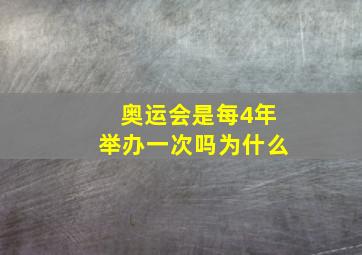 奥运会是每4年举办一次吗为什么